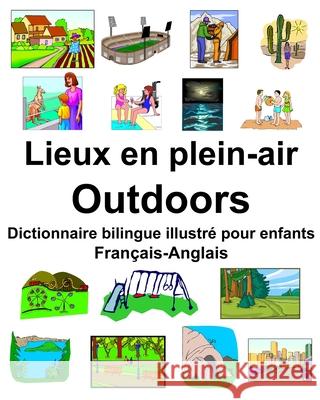 Lieux en plein-air
Outdoors
Dictionnaire bilingue illustré pour enfants
Français-Anglais

Kraina Książek